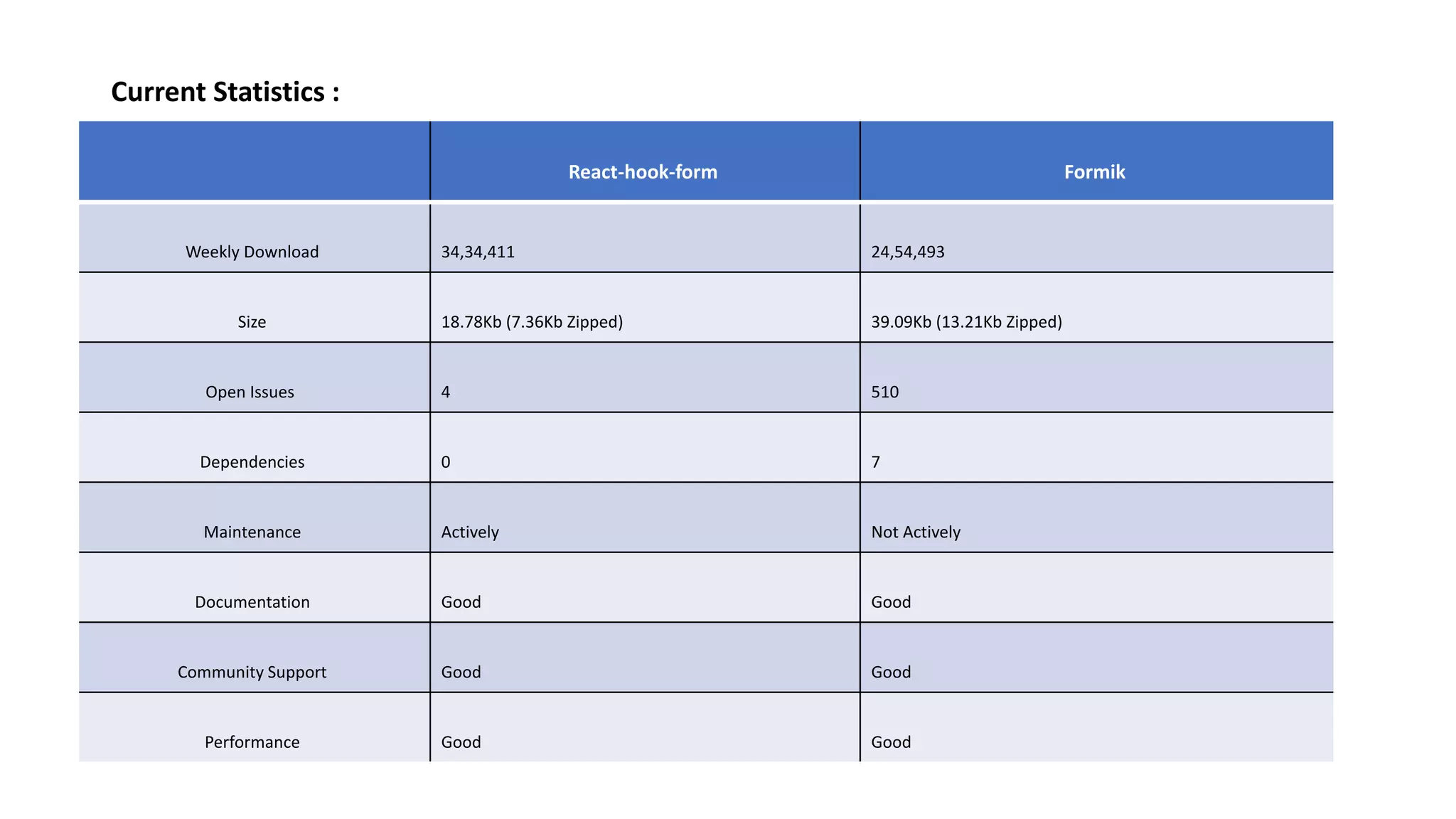 Current Statistics :

| | React-hook-form | Formik |
|---|---|---|
| Weekly Download | 34,34,411 | 24,54,493 |
| Size | 18.78Kb (7.36Kb Zipped) | 39.09Kb (13.21Kb Zipped) |
| Open Issues | 4 | 510 |
| Dependencies | 0 | 7 |
| Maintenance | Actively | Not Actively |
| Documentation | Good | Good |
| Community Support | Good | Good |
| Performance | Good | Good |